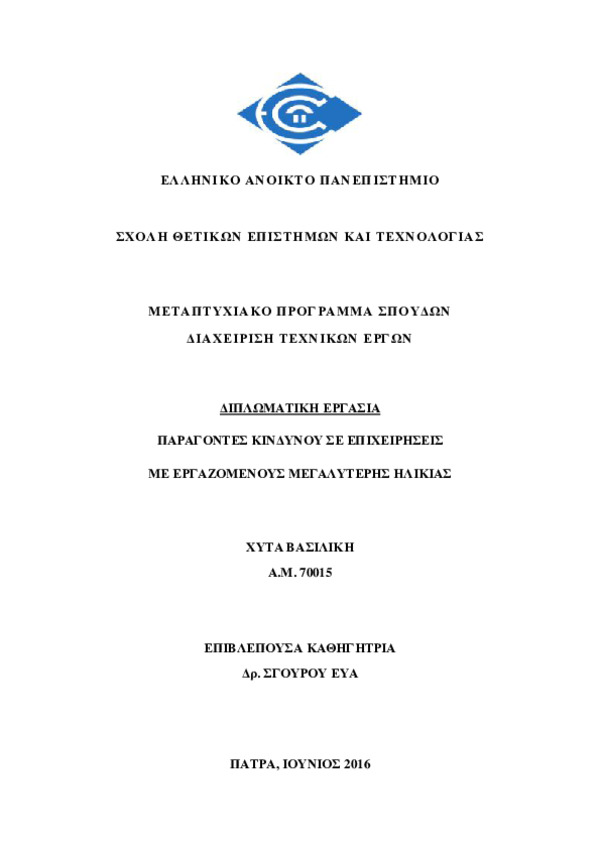 ΕΛΛΗΝΙΚΟ ΑΝΟΙΚΤΟ ΠΑΝΕΠΙΣΤΗΜΙΟ

ΣΧΟΛΗ ΘΕΤΙΚΩΝ ΕΠΙΣΤΗΜΩΝ ΚΑΙ ΤΕΧΝΟΛΟΓΙΑΣ

ΜΕΤΑΠΤΥΧΙΑΚΟ ΠΡΟΓΡΑΜΜΑ ΣΠΟΥΔΩΝ

ΔΙΑΧΕΙΡΙΣΗ ΤΕΧΝΙΚΩΝ ΕΡΓΩΝ

ΔΙΠΛΩΜΑΤΙΚΗ ΕΡΓΑΣΙΑ

ΠΑΡΑΓΟΝΤΕΣ ΚΙΝΔΥΝΟΥ ΣΕ ΕΠΙΧΕΙΡΗΣΕΙΣ

ΜΕ ΕΡΓΑΖΟΜΕΝΟΥΣ ΜΕΓΑΛΥΤΕΡΗΣ ΗΛΙΚΙΑΣ

ΧΥΤΑ ΒΑΣΙΛΙΚΗ

Α.Μ. 70015

ΕΠΙΒΛΕΠΟΥΣΑ ΚΑΘΗΓΗΤΡΙΑ

Δρ. ΣΓΟΥΡΟΥ ΕΥΑ

ΠΑΤΡΑ, ΙΟΥΝΙΟΣ 2016